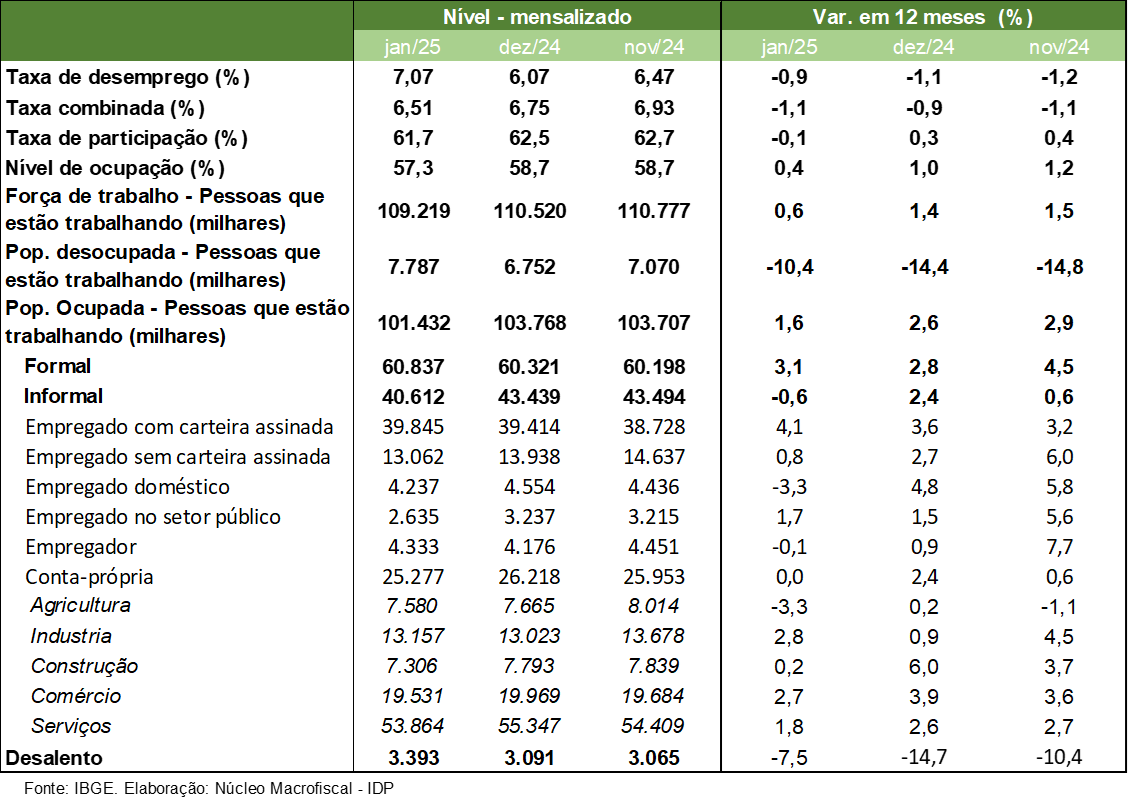 |  | Nível - mensalizado | | | Var. em 12 meses (%) | | |
|---|---|---|---|---|---|---|
|  | jan/25 | dez/24 | nov/24 | jan/25 | dez/24 | nov/24 |
| Taxa de desemprego (%) | 7,07 | 6,07 | 6,47 | -0,9 | -1,1 | -1,2 |
| Taxa combinada (%) | 6,51 | 6,75 | 6,93 | -1,1 | -0,9 | -1,1 |
| Taxa de participação (%) | 61,7 | 62,5 | 62,7 | -0,1 | 0,3 | 0,4 |
| Nível de ocupação (%) | 57,3 | 58,7 | 58,7 | 0,4 | 1,0 | 1,2 |
| Força de trabalho - Pessoas que estão trabalhando (milhares) | 109.219 | 110.520 | 110.777 | 0,6 | 1,4 | 1,5 |
| Pop. desocupada - Pessoas que estão trabalhando (milhares) | 7.787 | 6.752 | 7.070 | -10,4 | -14,4 | -14,8 |
| Pop. Ocupada - Pessoas que estão trabalhando (milhares) | 101.432 | 103.768 | 103.707 | 1,6 | 2,6 | 2,9 |
| Formal | 60.837 | 60.321 | 60.198 | 3,1 | 2,8 | 4,5 |
| Informal | 40.612 | 43.439 | 43.494 | -0,6 | 2,4 | 0,6 |
| Empregado com carteira assinada | 39.845 | 39.414 | 38.728 | 4,1 | 3,6 | 3,2 |
| Empregado sem carteira assinada | 13.062 | 13.938 | 14.637 | 0,8 | 2,7 | 6,0 |
| Empregado doméstico | 4.237 | 4.554 | 4.436 | -3,3 | 4,8 | 5,8 |
| Empregado no setor público | 2.635 | 3.237 | 3.215 | 1,7 | 1,5 | 5,6 |
| Empregador | 4.333 | 4.176 | 4.451 | -0,1 | 0,9 | 7,7 |
| Conta-própria | 25.277 | 26.218 | 25.953 | 0,0 | 2,4 | 0,6 |
| Agricultura | 7.580 | 7.665 | 8.014 | -3,3 | 0,2 | -1,1 |
| Industria | 13.157 | 13.023 | 13.678 | 2,8 | 0,9 | 4,5 |
| Construção | 7.306 | 7.793 | 7.839 | 0,2 | 6,0 | 3,7 |
| Comércio | 19.531 | 19.969 | 19.684 | 2,7 | 3,9 | 3,6 |
| Serviços | 53.864 | 55.347 | 54.409 | 1,8 | 2,6 | 2,7 |
| Desalento | 3.393 | 3.091 | 3.065 | -7,5 | -14,7 | -10,4 |

Fonte: IBGE. Elaboração: Núcleo Macrofiscal - IDP